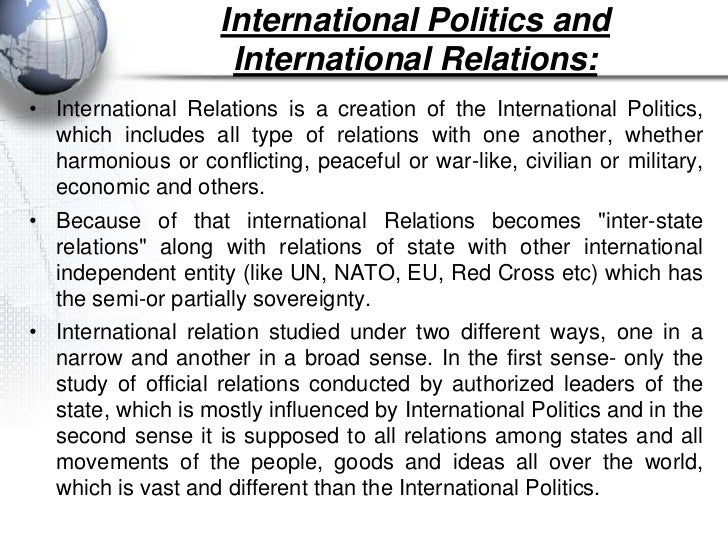 International Politics and International Relations:

• International Relations is a creation of the International Politics, which includes all type of relations with one another, whether harmonious or conflicting, peaceful or war-like, civilian or military, economic and others.

• Because of that international Relations becomes "inter-state relations" along with relations of state with other international independent entity (like UN, NATO, EU, Red Cross etc) which has the semi-or partially sovereignty.

• International relation studied under two different ways, one in a narrow and another in a broad sense. In the first sense- only the study of official relations conducted by authorized leaders of the state, which is mostly influenced by International Politics and in the second sense it is supposed to all relations among states and all movements of the people, goods and ideas all over the world, which is vast and different than the International Politics.